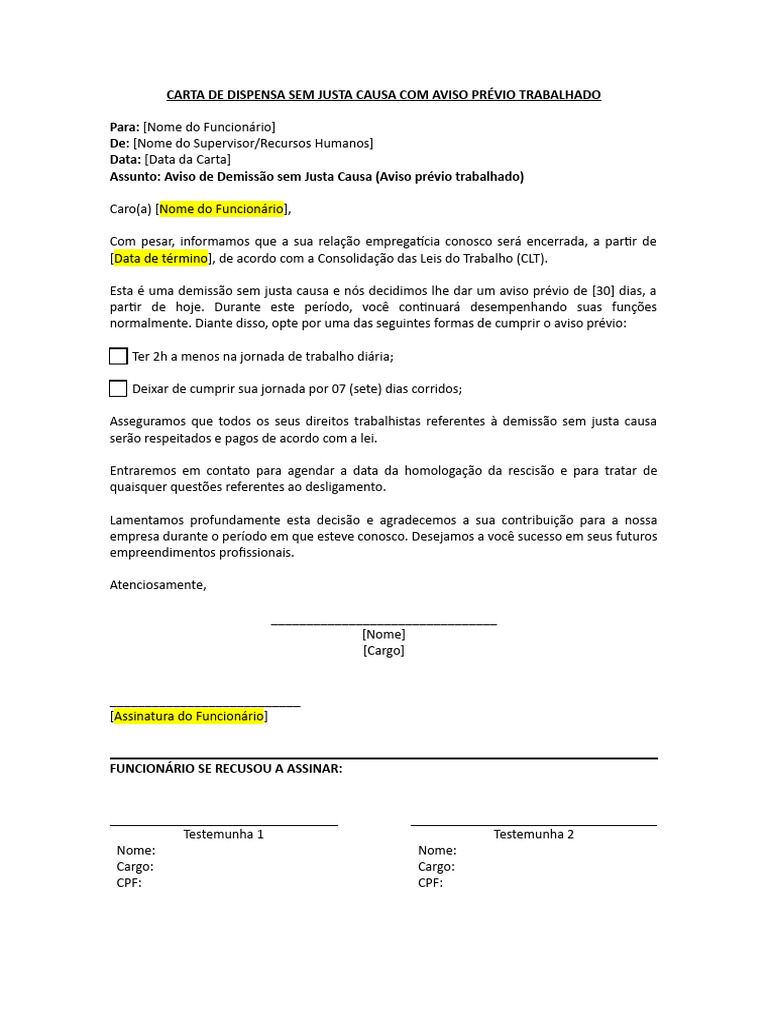 CARTA DE DISPENSA SEM JUSTA CAUSA COM AVISO PRÉVIO TRABALHADO

Para: [Nome do Funcionário]
De: [Nome do Supervisor/Recursos Humanos]
Data: [Data da Carta]
Assunto: Aviso de Demissão sem Justa Causa (Aviso prévio trabalhado)

Caro(a) [Nome do Funcionário],

Com pesar, informamos que a sua relação empregatícia conosco será encerrada, a partir de [Data de término], de acordo com a Consolidação das Leis do Trabalho (CLT).

Esta é uma demissão sem justa causa e nós decidimos lhe dar um aviso prévio de [30] dias, a partir de hoje. Durante este período, você continuará desempenhando suas funções normalmente. Diante disso, opte por uma das seguintes formas de cumprir o aviso prévio:

Ter 2h a menos na jornada de trabalho diária;

Deixar de cumprir sua jornada por 07 (sete) dias corridos;

Asseguramos que todos os seus direitos trabalhistas referentes à demissão sem justa causa serão respeitados e pagos de acordo com a lei.

Entraremos em contato para agendar a data da homologação da rescisão e para tratar de quaisquer questões referentes ao desligamento.

Lamentamos profundamente esta decisão e agradecemos a sua contribuição para a nossa empresa durante o período em que esteve conosco. Desejamos a você sucesso em seus futuros empreendimentos profissionais.

Atenciosamente,

[Nome]
[Cargo]

[Assinatura do Funcionário]

FUNCIONÁRIO SE RECUSOU A ASSINAR:

Testemunha 1
Nome:
Cargo:
CPF:

Testemunha 2
Nome:
Cargo:
CPF: